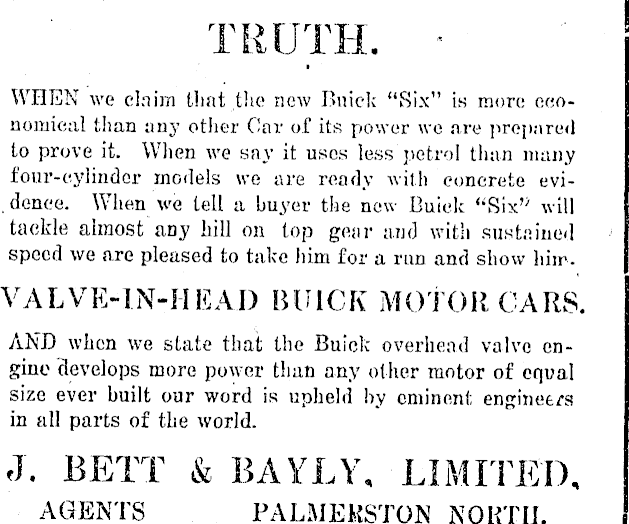 TRUTH.

WHEN we claim that the new Buick "Six" is more economical than any other Car of its power we are prepared to prove it. When we say it uses less petrol than many four-cylinder models we are ready with concrete evidence. When we tell a buyer the new Buick "Six" will tackle almost any hill on top gear and with sustained speed we are pleased to take him for a run and show him.

VALVE-IN-HEAD BUICK MOTOR CARS.

AND when we state that the Buick overhead valve engine develops more power than any other motor of equal size ever built our word is upheld by eminent engineers in all parts of the world.

J. BETT & BAYLY, LIMITED,

AGENTS PALMERSTON NORTH.